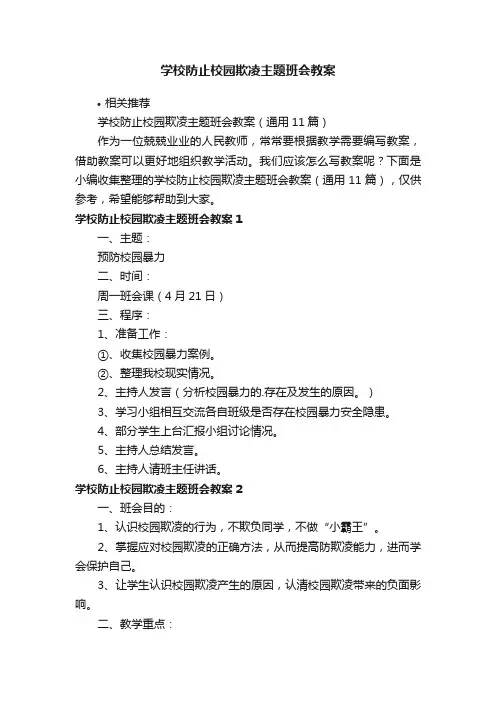 学校防止校园欺凌主题班会教案

• 相关推荐

学校防止校园欺凌主题班会教案（通用 11 篇）

作为一位兢兢业业的人民教师，常常要根据教学需要编写教案，借助教案可以更好地组织教学活动。我们应该怎么写教案呢？下面是小编收集整理的学校防止校园欺凌主题班会教案（通用 11 篇），仅供参考，希望能够帮助到大家。

学校防止校园欺凌主题班会教案 1

一、主题：

预防校园暴力

二、时间：

周一班会课（4 月 21 日）

三、程序：

1、准备工作：

①、收集校园暴力案例。

②、整理我校现实情况。

2、主持人发言（分析校园暴力的.存在及发生的原因。）

3、学习小组相互交流各自班级是否存在校园暴力安全隐患。

4、部分学生上台汇报小组讨论情况。

5、主持人总结发言。

6、主持人请班主任讲话。

学校防止校园欺凌主题班会教案 2

一、班会目的：

1、认识校园欺凌的行为，不欺负同学，不做“小霸王”。

2、掌握应对校园欺凌的正确方法，从而提高防欺凌能力，进而学会保护自己。

3、让学生认识校园欺凌产生的原因，认清校园欺凌带来的负面影响。

二、教学重点：